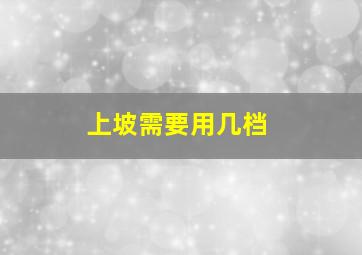 上坡需要用几档